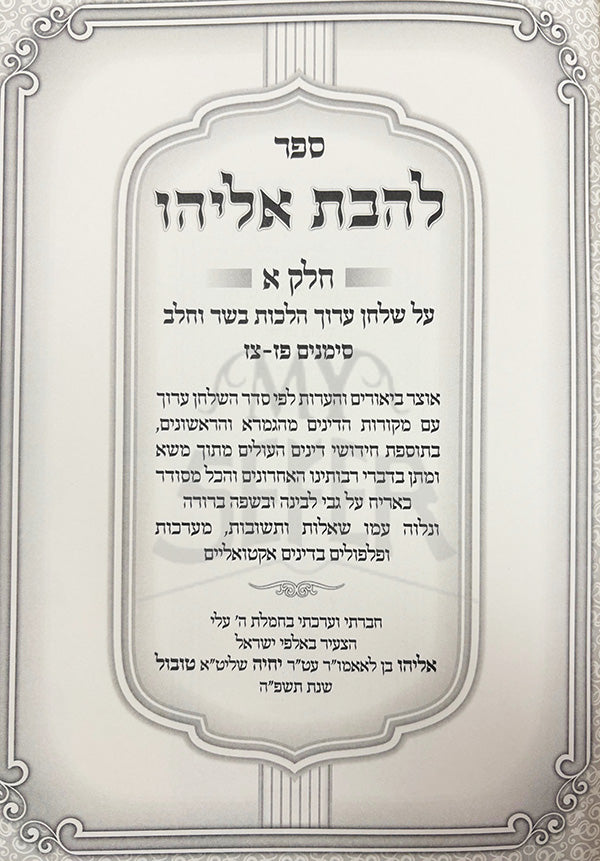 ספר

להבת אליהו

חלק א

על שלחן ערוך הלכות בשר וחלב

סימנים פז-צז

אוצר ביאורים והערות לפי סדר השלחן ערוך עם מקורות הדינים מהגמרא והראשונים, בתוספת חידושי דינים העולים מתוך משא ומתן בדברי רבותינו האחרונים והכל מסודר כאריח על גבי לבינה ובשפה ברורה ונלוה עמו שאלות ותשובות, מערכות ופלפולים בדינים אקטואליים

חברתי וערכתי בחמלת ה' עלי
הצעיר באלפי ישראל
אליהו בן לאאמו"ר עט"ר יחיה שליט"א טובול
שנת תשפ"ה

MY SEFER